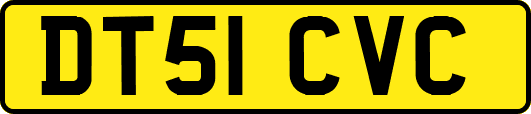 DT51 CVC